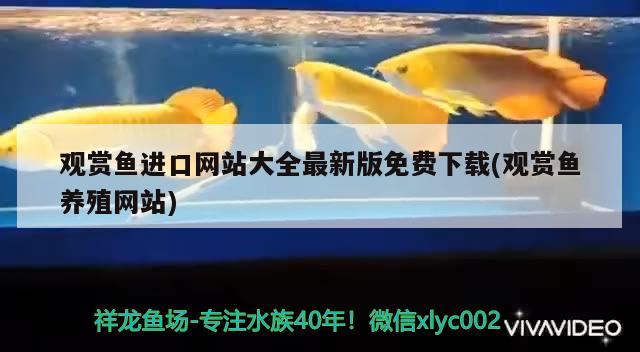 观赏鱼进口网站大全最新版免费下载(观赏鱼养殖网站)

祥龙鱼场-专注水族40年！微信xlyc002

VIVAVIDEO